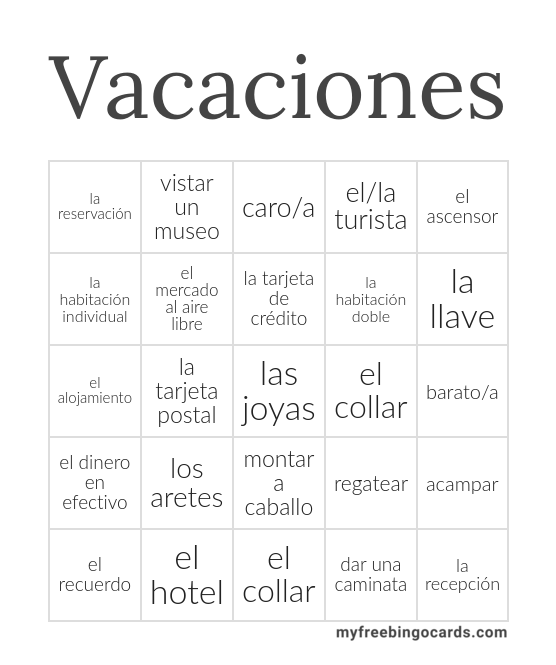 Vacaciones

| | | | | |
|---|---|---|---|---|
| la reservación | vistar un museo | caro/a | el/la turista | el ascensor |
| la habitación individual | el mercado al aire libre | la tarjeta de crédito | la habitación doble | la llave |
| el alojamiento | la tarjeta postal | las joyas | el collar | barato/a |
| el dinero en efectivo | los aretes | montar a caballo | regatear | acampar |
| el recuerdo | el hotel | el collar | dar una caminata | la recepción |

myfreebingocards.com